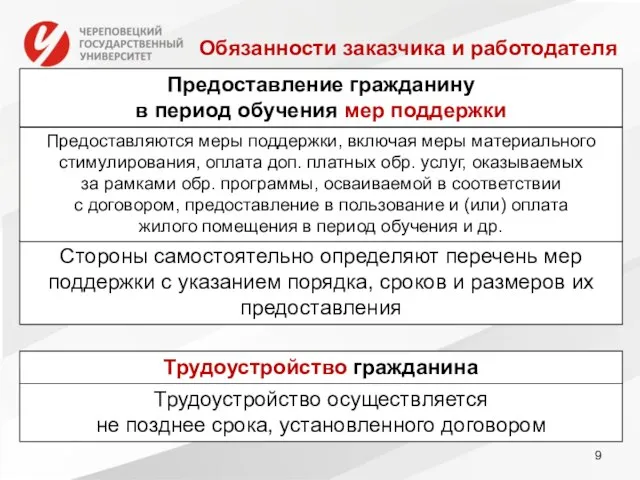 ЧЕРЕПОВЕЦКИЙ ГОСУДАРСТВЕННЫЙ УНИВЕРСИТЕТ

Обязанности заказчика и работодателя

Предоставление гражданину в период обучения мер поддержки

Предоставляются меры поддержки, включая меры материального стимулирования, оплата доп. платных обр. услуг, оказываемых за рамками обр. программы, осваиваемой в соответствии с договором, предоставление в пользование и (или) оплата жилого помещения в период обучения и др.

Стороны самостоятельно определяют перечень мер поддержки с указанием порядка, сроков и размеров их предоставления

Трудоустройство гражданина

Трудоустройство осуществляется не позднее срока, установленного договором

9